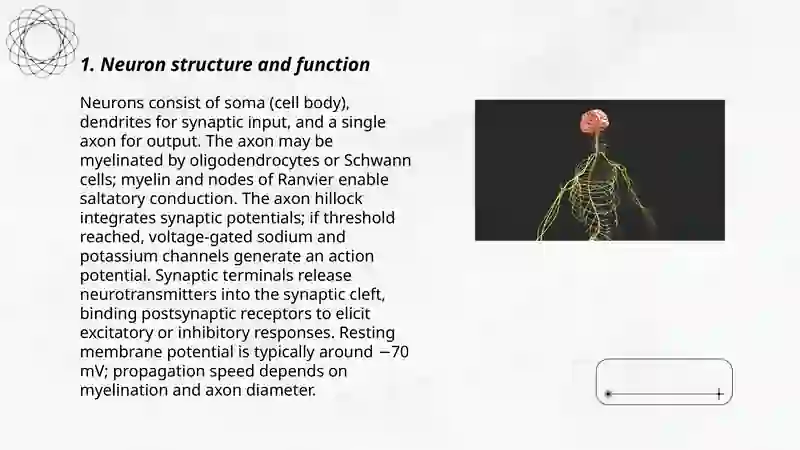 1. Neuron structure and function

Neurons consist of soma (cell body), dendrites for synaptic input, and a single axon for output. The axon may be myelinated by oligodendrocytes or Schwann cells; myelin and nodes of Ranvier enable saltatory conduction. The axon hillock integrates synaptic potentials; if threshold reached, voltage-gated sodium and potassium channels generate an action potential. Synaptic terminals release neurotransmitters into the synaptic cleft, binding postsynaptic receptors to elicit excitatory or inhibitory responses. Resting membrane potential is typically around −70 mV; propagation speed depends on myelination and axon diameter.